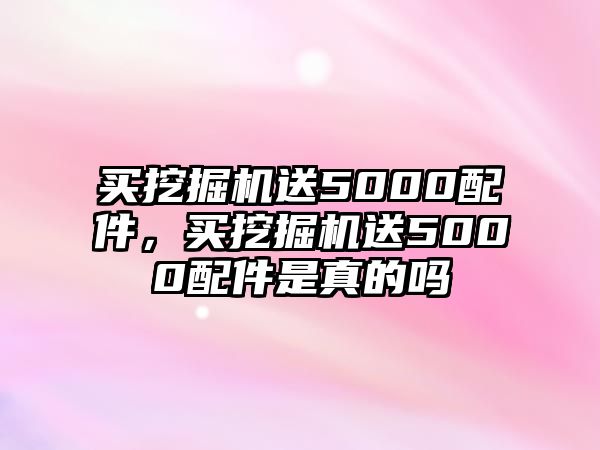 买挖掘机送5000配件，买挖掘机送5000配件是真的吗